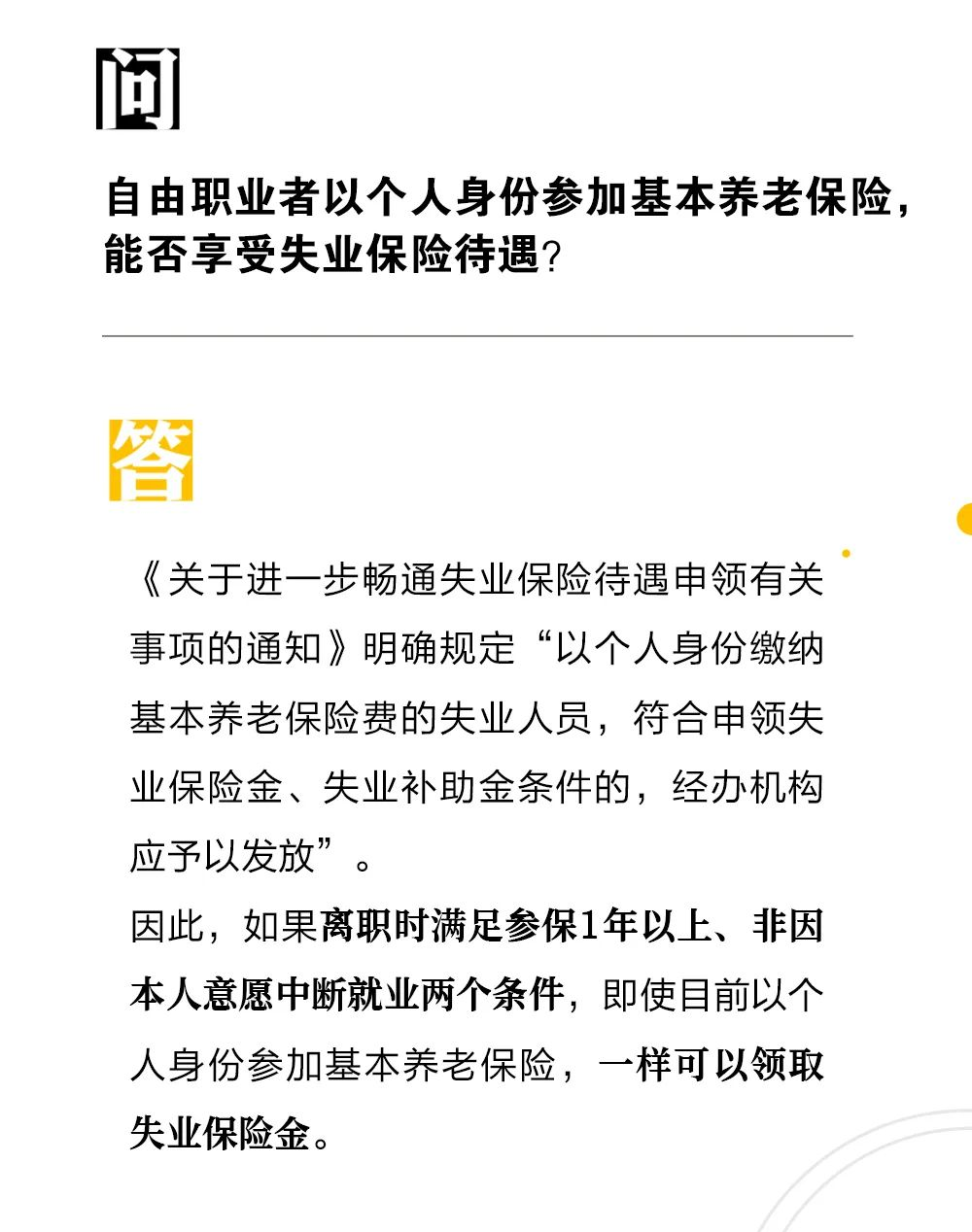 问

自由职业者以个人身份参加基本养老保险，能否享受失业保险待遇？

答

《关于进一步畅通失业保险待遇申领有关事项的通知》明确规定“以个人身份缴纳基本养老保险费的失业人员，符合申领失业保险金、失业补助金条件的，经办机构应予以发放”。

因此，如果离职时满足参保1年以上、非因本人意愿中断就业两个条件，即使目前以个人身份参加基本养老保险，一样可以领取失业保险金。